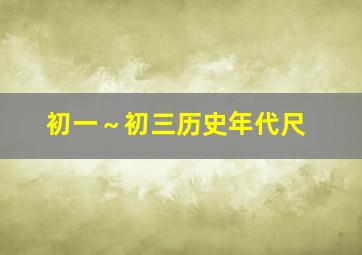 初一～初三历史年代尺